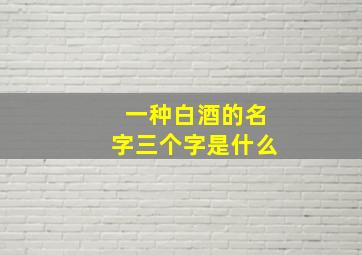 一种白酒的名字三个字是什么